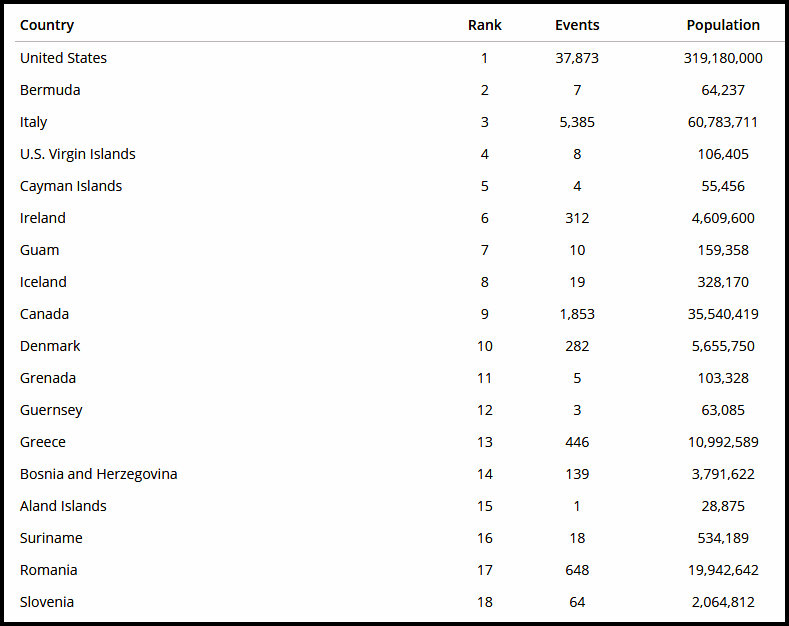 | Country | Rank | Events | Population |
|---|---|---|---|
| United States | 1 | 37,873 | 319,180,000 |
| Bermuda | 2 | 7 | 64,237 |
| Italy | 3 | 5,385 | 60,783,711 |
| U.S. Virgin Islands | 4 | 8 | 106,405 |
| Cayman Islands | 5 | 4 | 55,456 |
| Ireland | 6 | 312 | 4,609,600 |
| Guam | 7 | 10 | 159,358 |
| Iceland | 8 | 19 | 328,170 |
| Canada | 9 | 1,853 | 35,540,419 |
| Denmark | 10 | 282 | 5,655,750 |
| Grenada | 11 | 5 | 103,328 |
| Guernsey | 12 | 3 | 63,085 |
| Greece | 13 | 446 | 10,992,589 |
| Bosnia and Herzegovina | 14 | 139 | 3,791,622 |
| Aland Islands | 15 | 1 | 28,875 |
| Suriname | 16 | 18 | 534,189 |
| Romania | 17 | 648 | 19,942,642 |
| Slovenia | 18 | 64 | 2,064,812 |